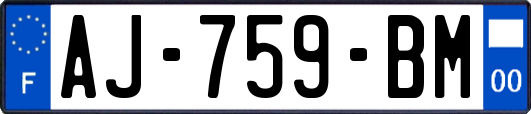 F
AJ-759-BM
00